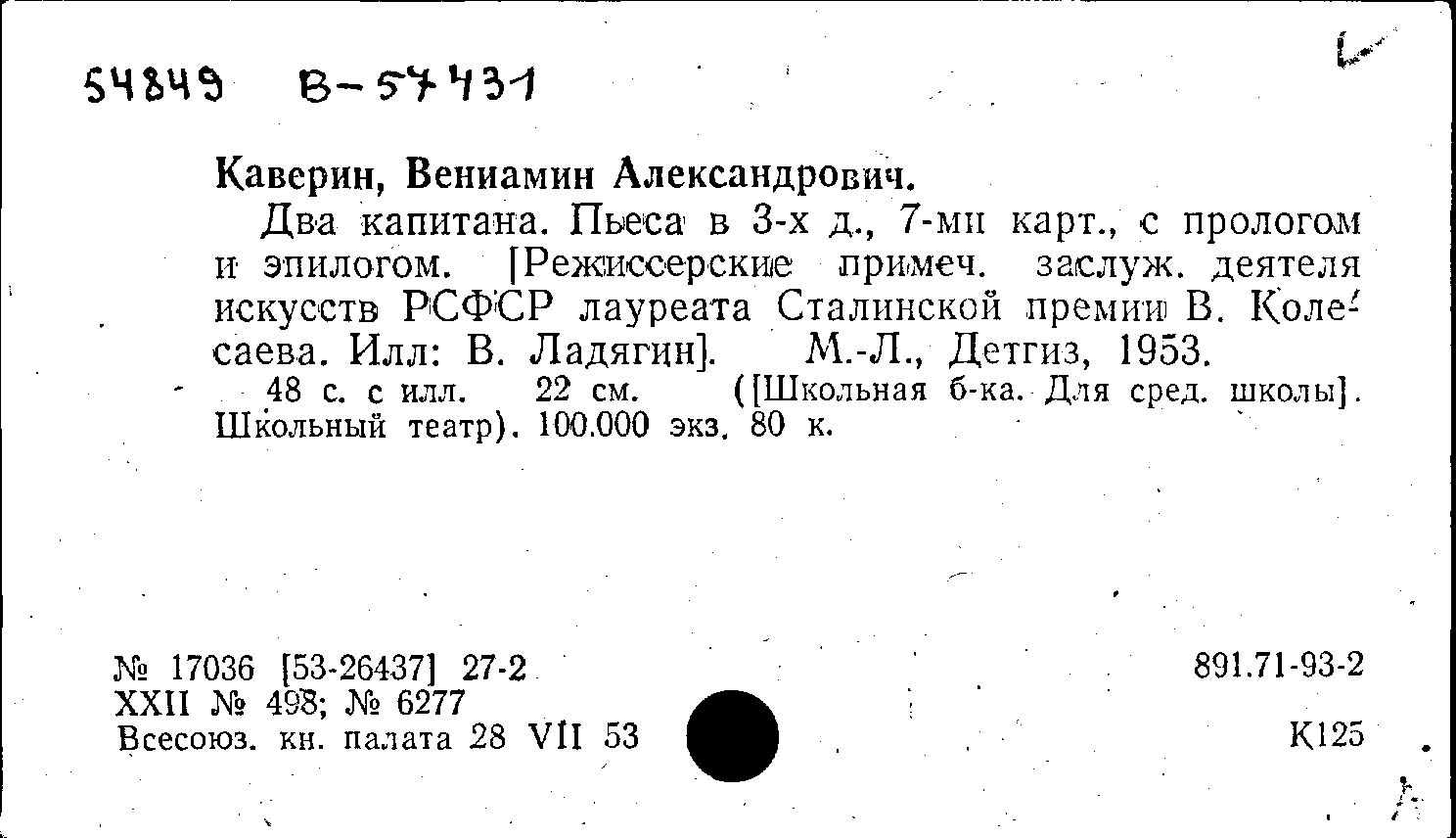 54849 В-57431

Каверин, Вениамин Александрович.

Два капитана. Пьеса в 3-х д., 7-ми карт., с прологом и эпилогом. [Режиссерские примеч. заслуж. деятеля искусств РСФСР лауреата Сталинской премии В. Колесаева. Илл: В. Ладягин]. М.-Л., Детгиз, 1953.

48 с. с илл. 22 см. ([Школьная б-ка. Для сред. школы]. Школьный театр). 100.000 экз. 80 к.

№ 17036 [53-26437] 27-2
XXII № 498; № 6277
Всесоюз. кн. палата 28 VII 53

891.71-93-2

К125